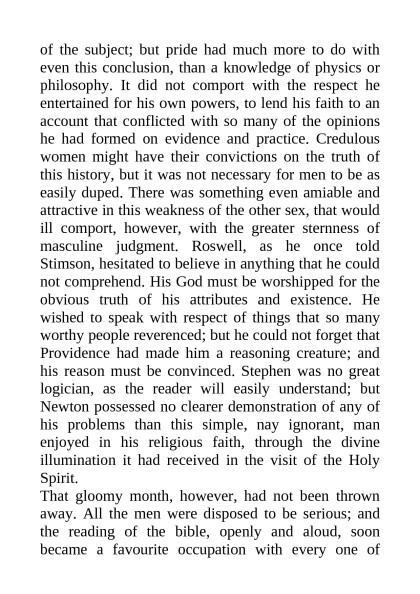 of the subject; but pride had much more to do with even this conclusion, than a knowledge of physics or philosophy. It did not comport with the respect he entertained for his own powers, to lend his faith to an account that conflicted with so many of the opinions he had formed on evidence and practice. Credulous women might have their convictions on the truth of this history, but it was not necessary for men to be as easily duped. There was something even amiable and attractive in this weakness of the other sex, that would ill comport, however, with the greater sternness of masculine judgment. Roswell, as he once told Stimson, hesitated to believe in anything that he could not comprehend. His God must be worshipped for the obvious truth of his attributes and existence. He wished to speak with respect of things that so many worthy people reverenced; but he could not forget that Providence had made him a reasoning creature; and his reason must be convinced. Stephen was no great logician, as the reader will easily understand; but Newton possessed no clearer demonstration of any of his problems than this simple, nay ignorant, man enjoyed in his religious faith, through the divine illumination it had received in the visit of the Holy Spirit.
That gloomy month, however, had not been thrown away. All the men were disposed to be serious; and the reading of the bible, openly and aloud, soon became a favourite occupation with every one of